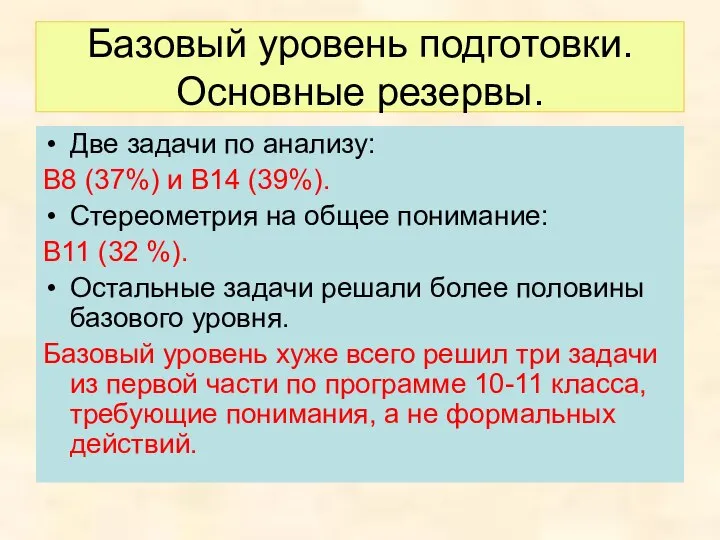 Базовый уровень подготовки. Основные резервы.

• Две задачи по анализу:

В8 (37%) и В14 (39%).

• Стереометрия на общее понимание:

В11 (32 %).

• Остальные задачи решали более половины базового уровня.

Базовый уровень хуже всего решил три задачи из первой части по программе 10-11 класса, требующие понимания, а не формальных действий.